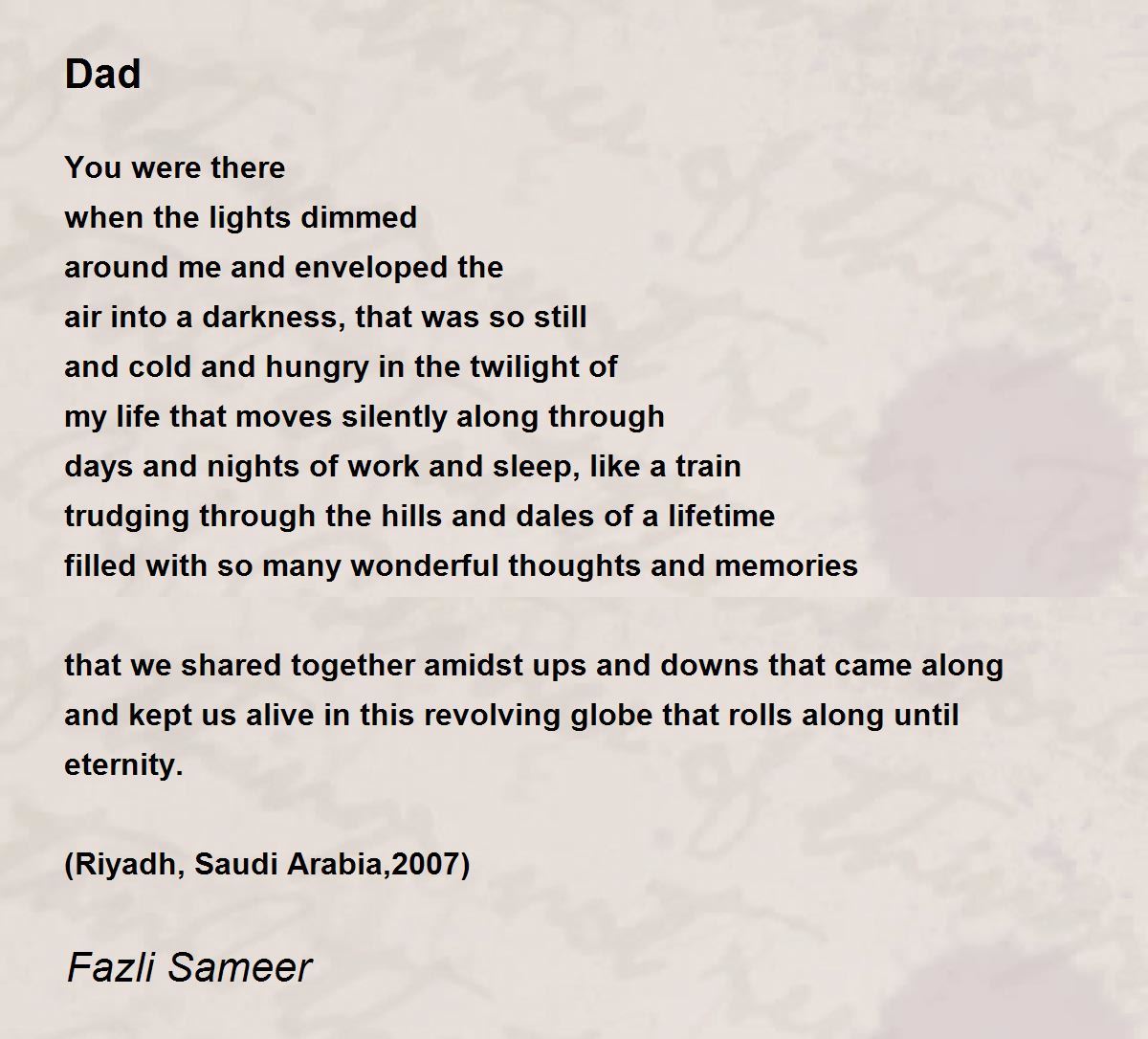 Dad

You were there
when the lights dimmed
around me and enveloped the
air into a darkness, that was so still
and cold and hungry in the twilight of
my life that moves silently along through
days and nights of work and sleep, like a train
trudging through the hills and dales of a lifetime
filled with so many wonderful thoughts and memories

that we shared together amidst ups and downs that came along
and kept us alive in this revolving globe that rolls along until
eternity.

(Riyadh, Saudi Arabia,2007)

Fazli Sameer